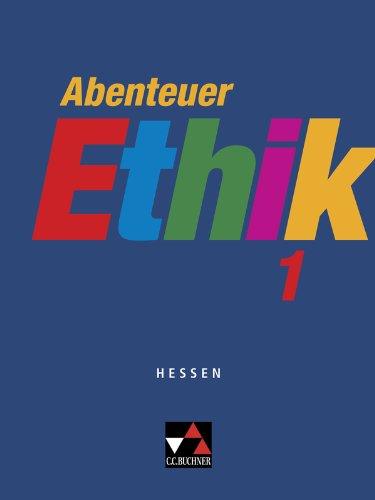 Abenteuer
Ethik
1

HESSEN

C.C.BUCHNER